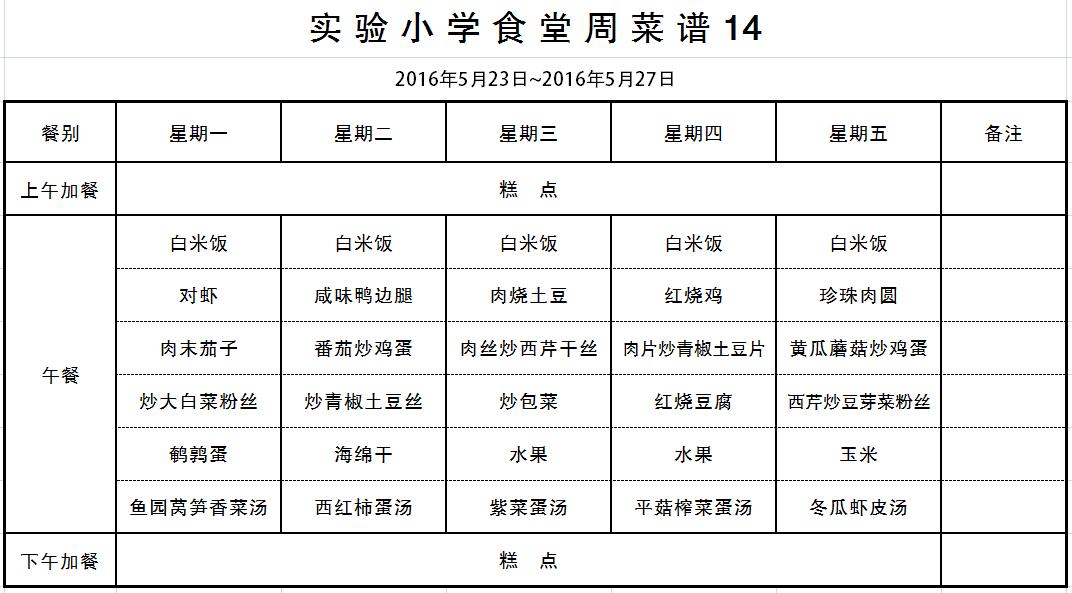 实验小学食堂周菜谱14

2016年5月23日~2016年5月27日

| 餐别 | 星期一 | 星期二 | 星期三 | 星期四 | 星期五 | 备注 |
|---|---|---|---|---|---|---|
| 上午加餐 | 糕　点 | | | | | |
| 午餐 | 白米饭 | 白米饭 | 白米饭 | 白米饭 | 白米饭 | |
| | 对虾 | 咸味鸭边腿 | 肉烧土豆 | 红烧鸡 | 珍珠肉圆 | |
| | 肉末茄子 | 番茄炒鸡蛋 | 肉丝炒西芹干丝 | 肉片炒青椒土豆片 | 黄瓜蘑菇炒鸡蛋 | |
| | 炒大白菜粉丝 | 炒青椒土豆丝 | 炒包菜 | 红烧豆腐 | 西芹炒豆芽菜粉丝 | |
| | 鹌鹑蛋 | 海绵干 | 水果 | 水果 | 玉米 | |
| | 鱼园莴笋香菜汤 | 西红柿蛋汤 | 紫菜蛋汤 | 平菇榨菜蛋汤 | 冬瓜虾皮汤 | |
| 下午加餐 | 糕　点 | | | | | |